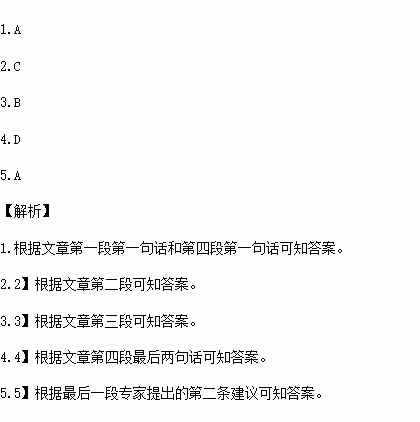 1.A

2.C

3.B

4.D

5.A

【解析】

1.根据文章第一段第一句话和第四段第一句话可知答案。

2.2】根据文章第二段可知答案。

3.3】根据文章第三段可知答案。

4.4】根据文章第四段最后两句话可知答案。

5.5】根据最后一段专家提出的第二条建议可知答案。